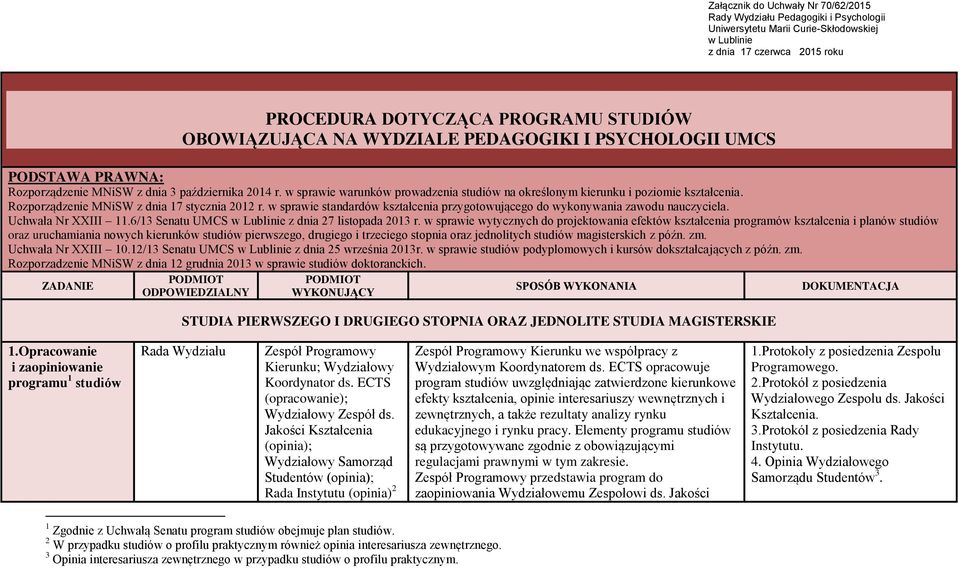 Załącznik do Uchwały Nr 70/62/2015
Rady Wydziału Pedagogiki i Psychologii
Uniwersytetu Marii Curie-Skłodowskiej
w Lublinie
z dnia 17 czerwca 2015 roku

PROCEDURA DOTYCZĄCA PROGRAMU STUDIÓW
OBOWIĄZUJĄCA NA WYDZIALE PEDAGOGIKI I PSYCHOLOGII UMCS

PODSTAWA PRAWNA:
Rozporządzenie MNiSW z dnia 3 października 2014 r. w sprawie warunków prowadzenia studiów na określonym kierunku i poziomie kształcenia.
Rozporządzenie MNiSW z dnia 17 stycznia 2012 r. w sprawie standardów kształcenia przygotowującego do wykonywania zawodu nauczyciela.
Uchwała Nr XXIII – 11.6/13 Senatu UMCS w Lublinie z dnia 27 listopada 2013 r. w sprawie wytycznych do projektowania efektów kształcenia programów kształcenia i planów studiów oraz uruchamiania nowych kierunków studiów pierwszego, drugiego i trzeciego stopnia oraz jednolitych studiów magisterskich z późn. zm.
Uchwała Nr XXIII – 10.12/13 Senatu UMCS w Lublinie z dnia 25 września 2013r. w sprawie studiów podyplomowych i kursów dokształcających z późn. zm.
Rozporządzenie MNiSW z dnia 12 grudnia 2013 w sprawie studiów doktoranckich.

| ZADANIE | PODMIOT ODPOWIEDZIALNY | PODMIOT WYKONUJĄCY | SPOSÓB WYKONANIA | DOKUMENTACJA |
|---|---|---|---|---|
| STUDIA PIERWSZEGO I DRUGIEGO STOPNIA ORAZ JEDNOLITE STUDIA MAGISTERSKIE | | | | |
| 1.Opracowanie i zaopiniowanie programu$^1$ studiów | Rada Wydziału | Zespół Programowy Kierunku; Wydziałowy Koordynator ds. ECTS (opracowanie); Wydziałowy Zespół ds. Jakości Kształcenia (opinia); Wydziałowy Samorząd Studentów (opinia); Rada Instytutu (opinia)$^2$ | Zespół Programowy Kierunku we współpracy z Wydziałowym Koordynatorem ds. ECTS opracowuje program studiów uwzględniając zatwierdzone kierunkowe efekty kształcenia, opinie interesariuszy wewnętrznych i zewnętrznych, a także rezultaty analizy rynku edukacyjnego i rynku pracy. Elementy programu studiów są przygotowywane zgodnie z obowiązującymi regulacjami prawnymi w tym zakresie. Zespół Programowy przedstawia program do zaopiniowania Wydziałowemu Zespołowi ds. Jakości | 1.Protokoły z posiedzenia Zespołu Programowego. 2.Protokół z posiedzenia Wydziałowego Zespołu ds. Jakości Kształcenia. 3.Protokół z posiedzenia Rady Instytutu. 4. Opinia Wydziałowego Samorządu Studentów$^3$. |

$^1$ Zgodnie z Uchwałą Senatu program studiów obejmuje plan studiów.
$^2$ W przypadku studiów o profilu praktycznym również opinia interesariusza zewnętrznego.
$^3$ Opinia interesariusza zewnętrznego w przypadku studiów o profilu praktycznym.